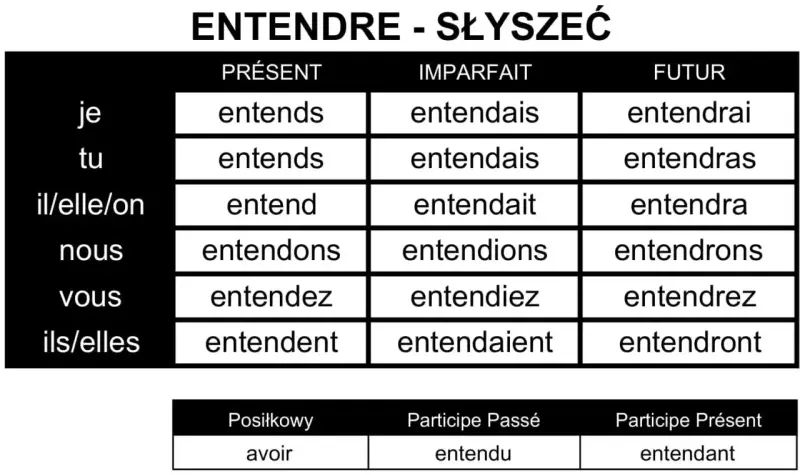 ENTENDRE - SŁYSZEĆ

| | PRÉSENT | IMPARFAIT | FUTUR |
|---|---|---|---|
| je | entends | entendais | entendrai |
| tu | entends | entendais | entendras |
| il/elle/on | entend | entendait | entendra |
| nous | entendons | entendions | entendrons |
| vous | entendez | entendiez | entendrez |
| ils/elles | entendent | entendaient | entendront |

| Posiłkowy | Participe Passé | Participe Présent |
|---|---|---|
| avoir | entendu | entendant |